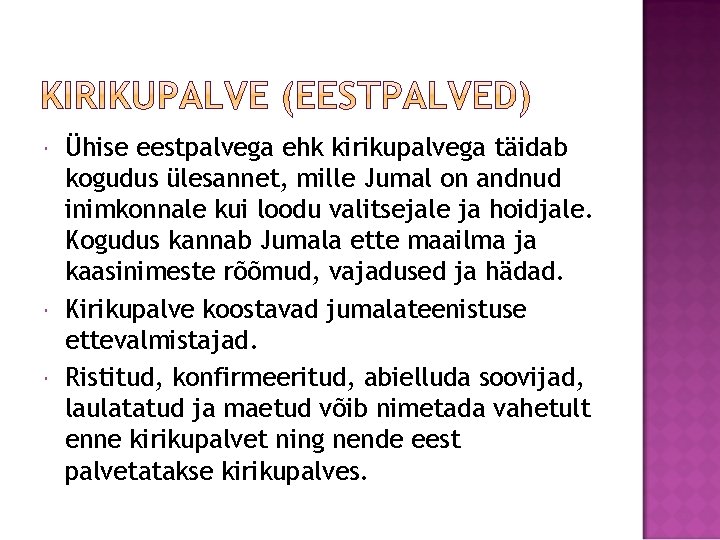 KIRIKUPALVE (EESTPALVED)

Ühise eestpalvega ehk kirikupalvega täidab kogudus ülesannet, mille Jumal on andnud inimkonnale kui loodu valitsejale ja hoidjale. Kogudus kannab Jumala ette maailma ja kaasinimeste rõõmud, vajadused ja hädad.

Kirikupalve koostavad jumalateenistuse ettevalmistajad.

Ristitud, konfirmeeritud, abielluda soovijad, laulatatud ja maetud võib nimetada vahetult enne kirikupalvet ning nende eest palvetatakse kirikupalves.